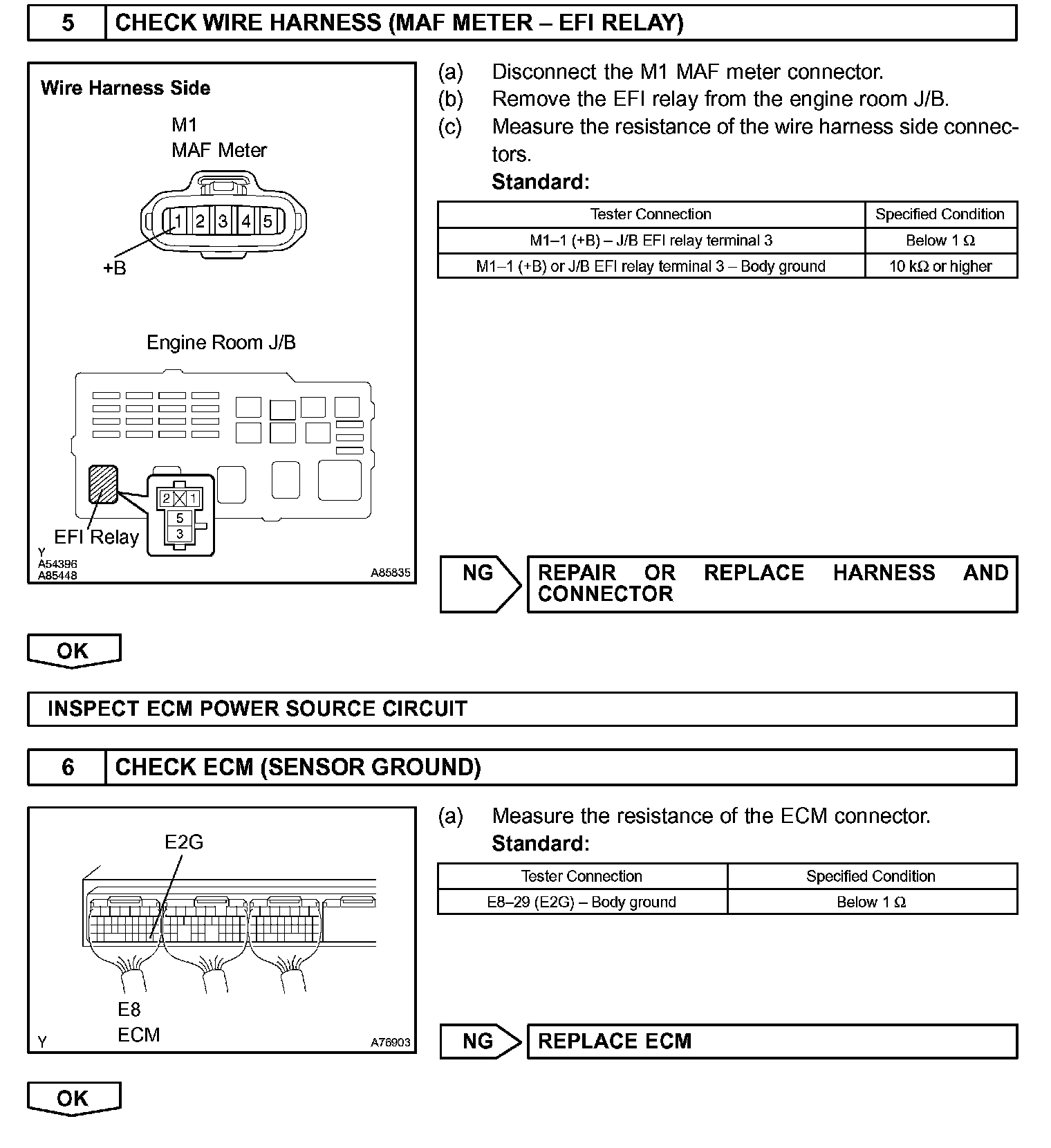 5 CHECK WIRE HARNESS (MAF METER – EFI RELAY)

Wire Harness Side

M1
MAF Meter

1 2 3 4 5

+B

Engine Room J/B

2 1
5
3

EFI Relay

Y
A54396
A85448

A85835

(a) Disconnect the M1 MAF meter connector.
(b) Remove the EFI relay from the engine room J/B.
(c) Measure the resistance of the wire harness side connectors.
Standard:

| Tester Connection | Specified Condition |
|---|---|
| M1–1 (+B) – J/B EFI relay terminal 3 | Below 1 Ω |
| M1–1 (+B) or J/B EFI relay terminal 3 – Body ground | 10 kΩ or higher |

NG REPAIR OR REPLACE HARNESS AND CONNECTOR

OK

INSPECT ECM POWER SOURCE CIRCUIT

6 CHECK ECM (SENSOR GROUND)

E2G

E8
ECM

Y

A76903

(a) Measure the resistance of the ECM connector.
Standard:

| Tester Connection | Specified Condition |
|---|---|
| E8–29 (E2G) – Body ground | Below 1 Ω |

NG REPLACE ECM

OK